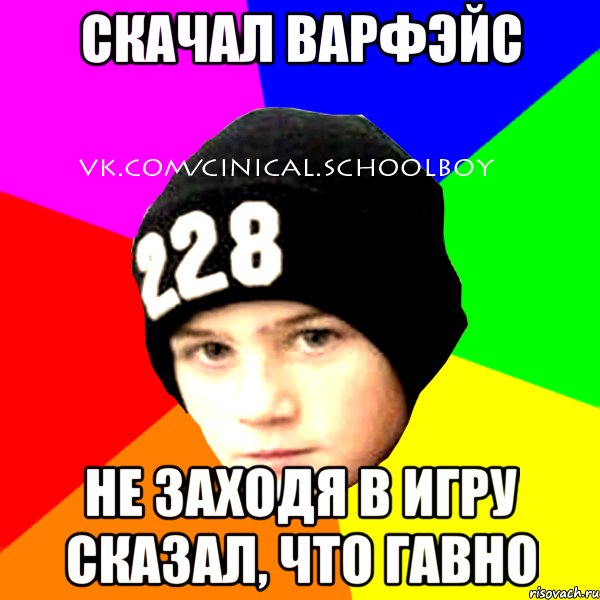 СКАЧАЛ ВАРФЭЙС

VK.COM/CINICAL.SCHOOLBOY

228

НЕ ЗАХОДЯ В ИГРУ СКАЗАЛ, ЧТО ГАВНО

risovach.ru